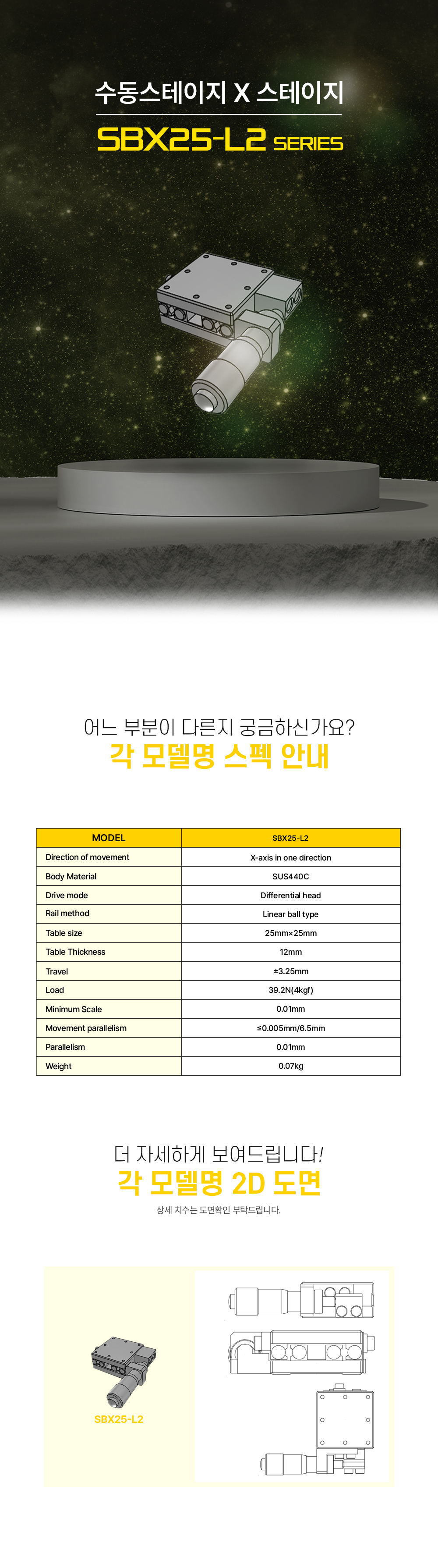 수동스테이지 X 스테이지

SBX25-L2 SERIES

어느 부분이 다른지 궁금하신가요?

각 모델명 스펙 안내

| MODEL | SBX25-L2 |
|---|---|
| Direction of movement | X-axis in one direction |
| Body Material | SUS440C |
| Drive mode | Differential head |
| Rail method | Linear ball type |
| Table size | 25mm×25mm |
| Table Thickness | 12mm |
| Travel | ±3.25mm |
| Load | 39.2N(4kgf) |
| Minimum Scale | 0.01mm |
| Movement parallelism | ≤0.005mm/6.5mm |
| Parallelism | 0.01mm |
| Weight | 0.07kg |

더 자세하게 보여드립니다!

각 모델명 2D 도면

상세 치수는 도면확인 부탁드립니다.

SBX25-L2